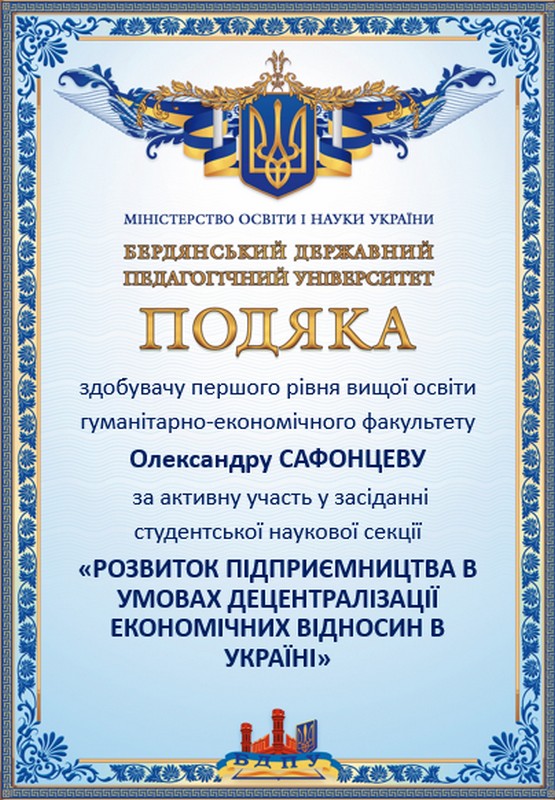 МІНІСТЕРСТВО ОСВІТИ І НАУКИ УКРАЇНИ
БЕРДЯНСЬКИЙ ДЕРЖАВНИЙ ПЕДАГОГІЧНИЙ УНІВЕРСИТЕТ

ПОДЯКА

здобувачу першого рівня вищої освіти гуманітарно-економічного факультету

Олександру САФОНЦЕВУ

за активну участь у засіданні студентської наукової секції

«РОЗВИТОК ПІДПРИЄМНИЦТВА В УМОВАХ ДЕЦЕНТРАЛІЗАЦІЇ ЕКОНОМІЧНИХ ВІДНОСИН В УКРАЇНІ»

БДПУ